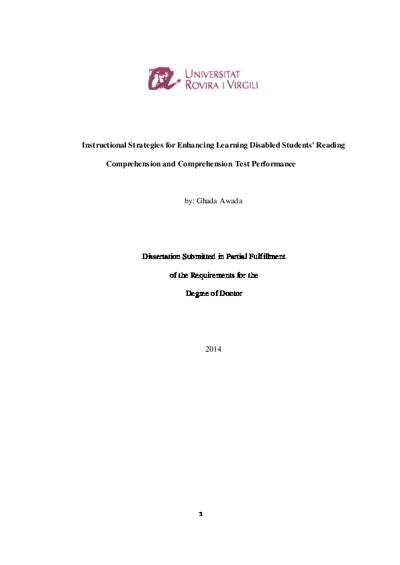 UNIVERSITAT
ROVIRA I VIRGILI

Instructional Strategies for Enhancing Learning Disabled Students' Reading Comprehension and Comprehension Test Performance

by: Ghada Awada

Dissertation Submitted in Partial Fulfillment
of the Requirements for the
Degree of Doctor

2014

1